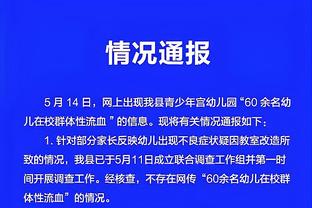 情况通报

5 月 14 日，网上出现我县青少年宫幼儿园“60 余名幼儿在校群体性流血 ”的信息。现将有关情况通报如下：

1. 针对部分家长反映幼儿出现不良症状疑因教室改造所致的情况，我县已于5月11日成立联合调查工作组并第一时间开展调查工作。经核查，不存在网传“60余名幼儿在校群体性流血”的情况。